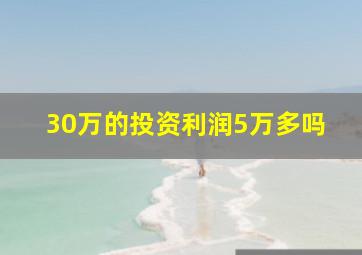 30万的投资利润5万多吗